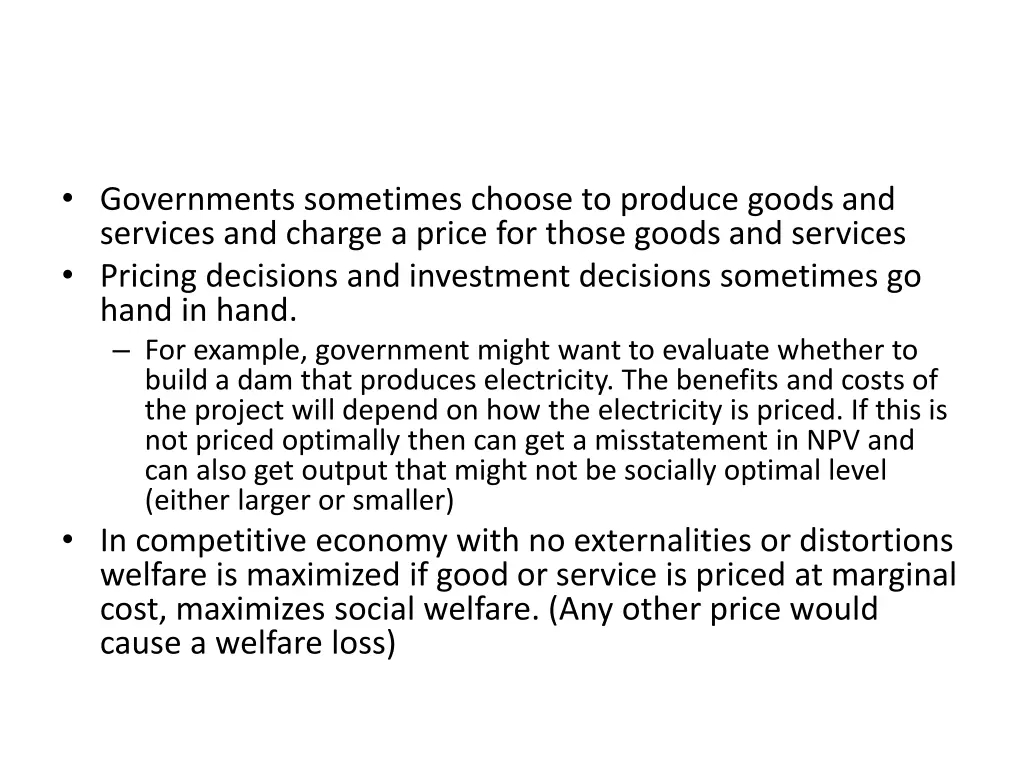 • Governments sometimes choose to produce goods and services and charge a price for those goods and services
• Pricing decisions and investment decisions sometimes go hand in hand.
– For example, government might want to evaluate whether to build a dam that produces electricity. The benefits and costs of the project will depend on how the electricity is priced. If this is not priced optimally then can get a misstatement in NPV and can also get output that might not be socially optimal level (either larger or smaller)
• In competitive economy with no externalities or distortions welfare is maximized if good or service is priced at marginal cost, maximizes social welfare. (Any other price would cause a welfare loss)